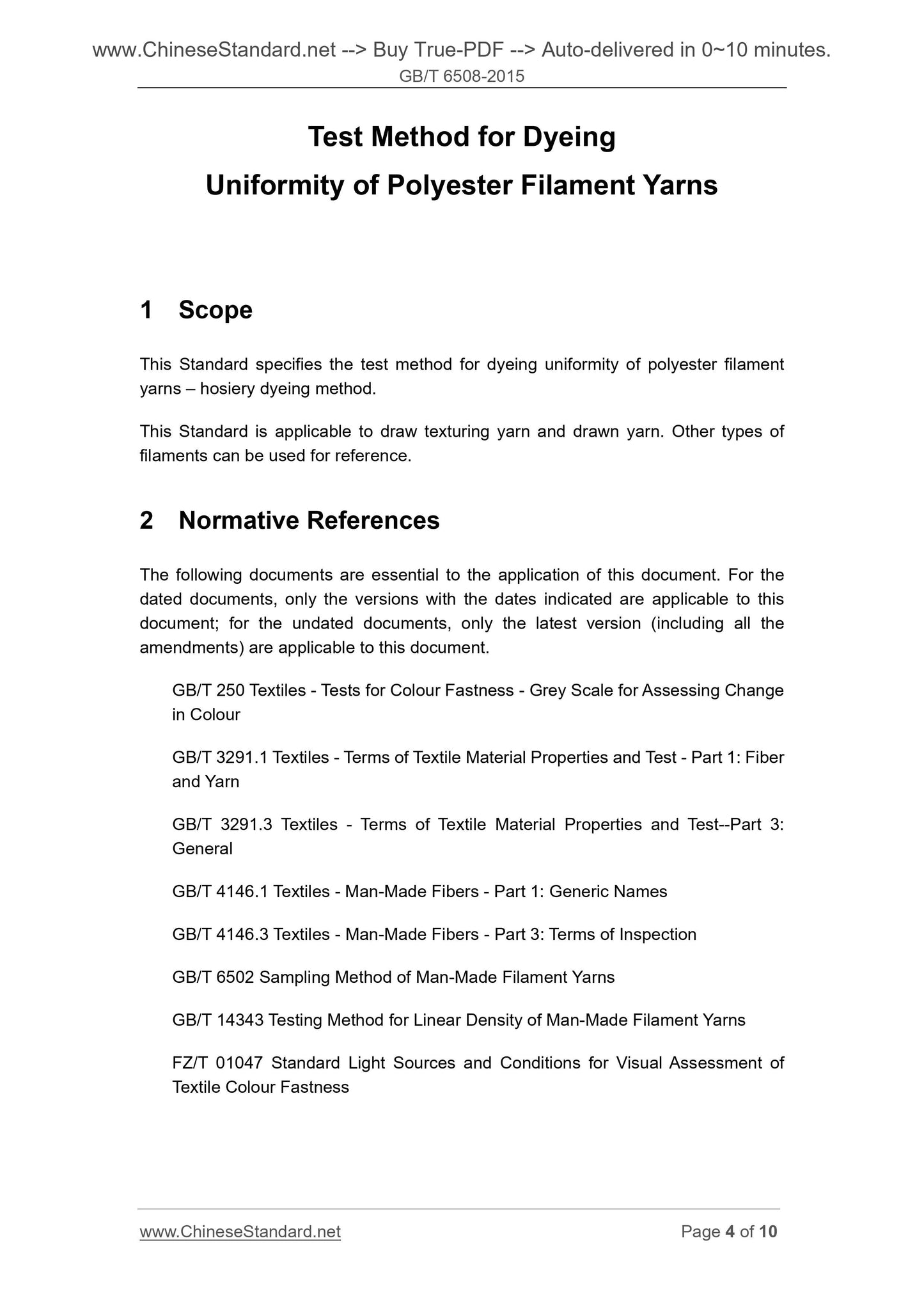 www.ChineseStandard.net --> Buy True-PDF --> Auto-delivered in 0~10 minutes.
GB/T 6508-2015

Test Method for Dyeing Uniformity of Polyester Filament Yarns

1 Scope

This Standard specifies the test method for dyeing uniformity of polyester filament yarns – hosiery dyeing method.

This Standard is applicable to draw texturing yarn and drawn yarn. Other types of filaments can be used for reference.

2 Normative References

The following documents are essential to the application of this document. For the dated documents, only the versions with the dates indicated are applicable to this document; for the undated documents, only the latest version (including all the amendments) are applicable to this document.

GB/T 250 Textiles - Tests for Colour Fastness - Grey Scale for Assessing Change in Colour

GB/T 3291.1 Textiles - Terms of Textile Material Properties and Test - Part 1: Fiber and Yarn

GB/T 3291.3 Textiles - Terms of Textile Material Properties and Test--Part 3: General

GB/T 4146.1 Textiles - Man-Made Fibers - Part 1: Generic Names

GB/T 4146.3 Textiles - Man-Made Fibers - Part 3: Terms of Inspection

GB/T 6502 Sampling Method of Man-Made Filament Yarns

GB/T 14343 Testing Method for Linear Density of Man-Made Filament Yarns

FZ/T 01047 Standard Light Sources and Conditions for Visual Assessment of Textile Colour Fastness

www.ChineseStandard.net
Page 4 of 10